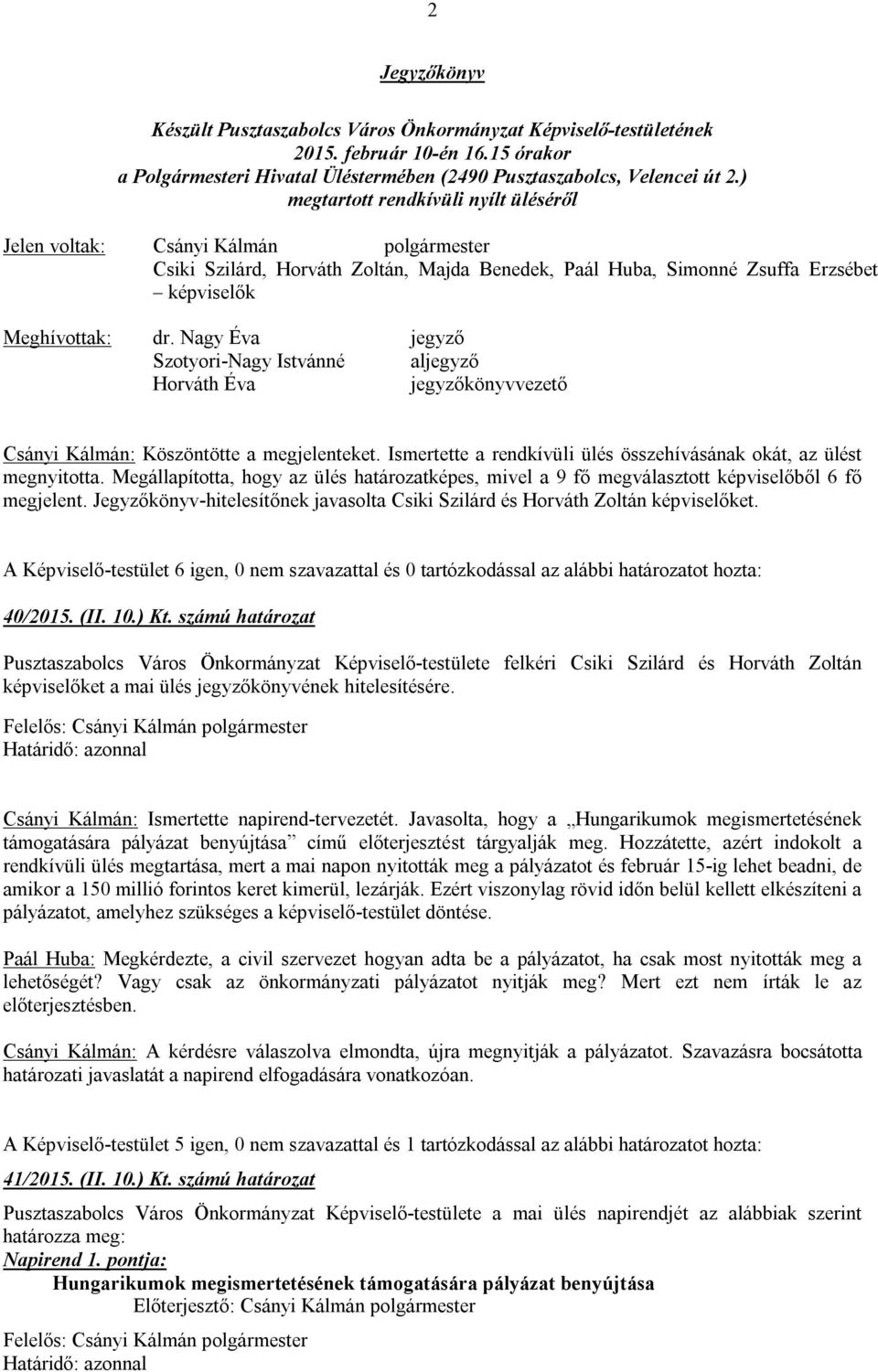 2

Jegyzőkönyv

Készült Pusztaszabolcs Város Önkormányzat Képviselő-testületének 2015. február 10-én 16.15 órakor a Polgármesteri Hivatal Üléstermében (2490 Pusztaszabolcs, Velencei út 2.) megtartott rendkívüli nyílt üléséről

Jelen voltak: Csányi Kálmán polgármester
Csiki Szilárd, Horváth Zoltán, Majda Benedek, Paál Huba, Simonné Zsuffa Erzsébet – képviselők

Meghívottak: dr. Nagy Éva jegyző
Szotyori-Nagy Istvánné aljegyző
Horváth Éva jegyzőkönyvvezető

Csányi Kálmán: Köszöntötte a megjelenteket. Ismertette a rendkívüli ülés összehívásának okát, az ülést megnyitotta. Megállapította, hogy az ülés határozatképes, mivel a 9 fő megválasztott képviselőből 6 fő megjelent. Jegyzőkönyv-hitelesítőnek javasolta Csiki Szilárd és Horváth Zoltán képviselőket.

A Képviselő-testület 6 igen, 0 nem szavazattal és 0 tartózkodással az alábbi határozatot hozta:

40/2015. (II. 10.) Kt. számú határozat

Pusztaszabolcs Város Önkormányzat Képviselő-testülete felkéri Csiki Szilárd és Horváth Zoltán képviselőket a mai ülés jegyzőkönyvének hitelesítésére.

Felelős: Csányi Kálmán polgármester
Határidő: azonnal

Csányi Kálmán: Ismertette napirend-tervezetét. Javasolta, hogy a „Hungarikumok megismertetésének támogatására pályázat benyújtása” című előterjesztést tárgyalják meg. Hozzátette, azért indokolt a rendkívüli ülés megtartása, mert a mai napon nyitották meg a pályázatot és február 15-ig lehet beadni, de amikor a 150 millió forintos keret kimerül, lezárják. Ezért viszonylag rövid időn belül kellett elkészíteni a pályázatot, amelyhez szükséges a képviselő-testület döntése.

Paál Huba: Megkérdezte, a civil szervezet hogyan adta be a pályázatot, ha csak most nyitották meg a lehetőségét? Vagy csak az önkormányzati pályázatot nyitják meg? Mert ezt nem írták le az előterjesztésben.

Csányi Kálmán: A kérdésre válaszolva elmondta, újra megnyitják a pályázatot. Szavazásra bocsátotta határozati javaslatát a napirend elfogadására vonatkozóan.

A Képviselő-testület 5 igen, 0 nem szavazattal és 1 tartózkodással az alábbi határozatot hozta:

41/2015. (II. 10.) Kt. számú határozat

Pusztaszabolcs Város Önkormányzat Képviselő-testülete a mai ülés napirendjét az alábbiak szerint határozza meg:
Napirend 1. pontja:
Hungarikumok megismertetésének támogatására pályázat benyújtása
Előterjesztő: Csányi Kálmán polgármester

Felelős: Csányi Kálmán polgármester
Határidő: azonnal